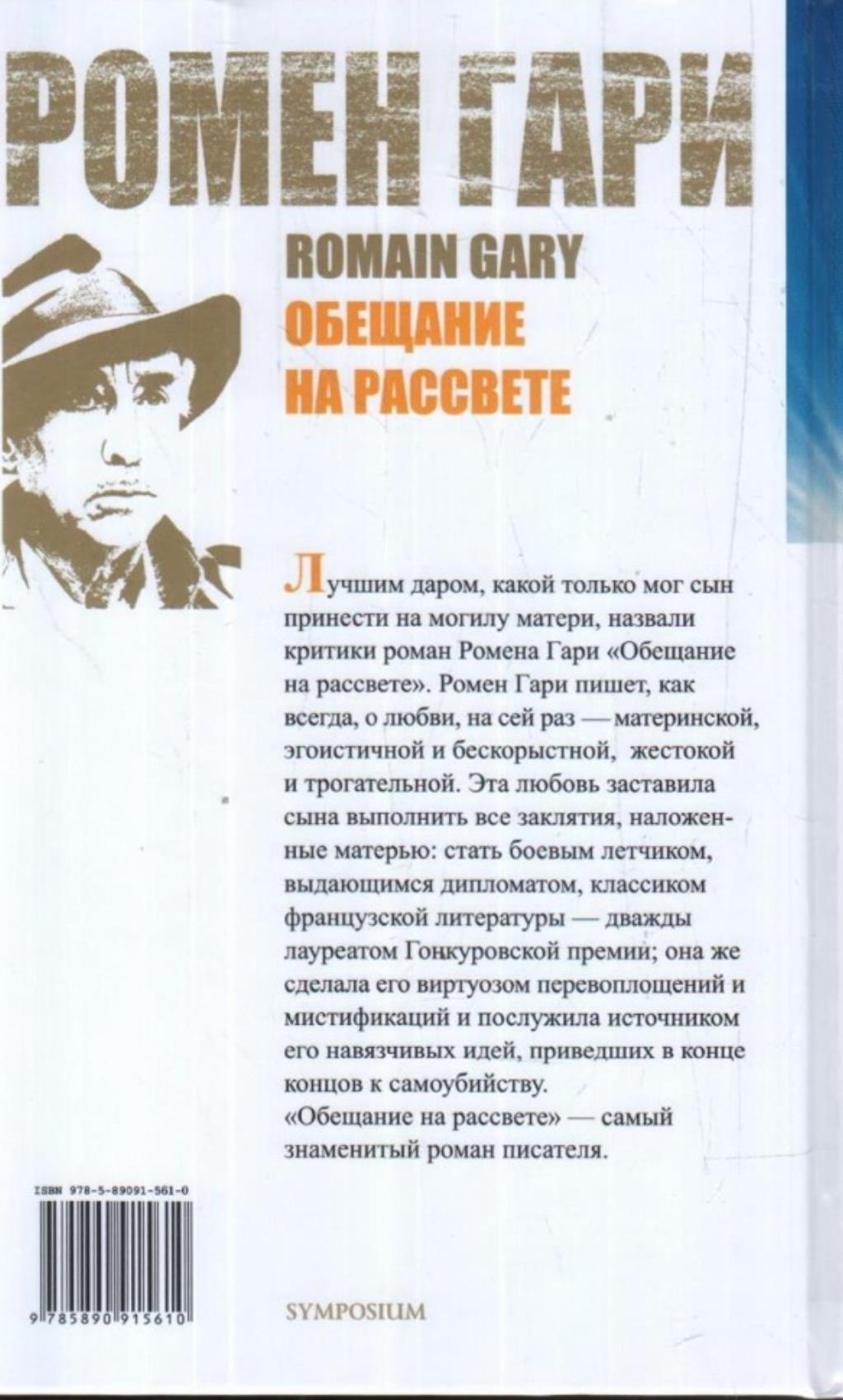 РОМЕН ГАРИ

ROMAIN GARY

ОБЕЩАНИЕ НА РАССВЕТЕ

Лучшим даром, какой только мог сын принести на могилу матери, назвали критики роман Ромена Гари «Обещание на рассвете». Ромен Гари пишет, как всегда, о любви, на сей раз — материнской, эгоистичной и бескорыстной, жестокой и трогательной. Эта любовь заставила сына выполнить все заклятия, наложенные матерью: стать боевым летчиком, выдающимся дипломатом, классиком французской литературы — дважды лауреатом Гонкуровской премии; она же сделала его виртуозом перевоплощений и мистификаций и послужила источником его навязчивых идей, приведших в конце концов к самоубийству.
«Обещание на рассвете» — самый знаменитый роман писателя.

ISBN 978-5-89091-561-0

9 785890 915610

SYMPOSIUM